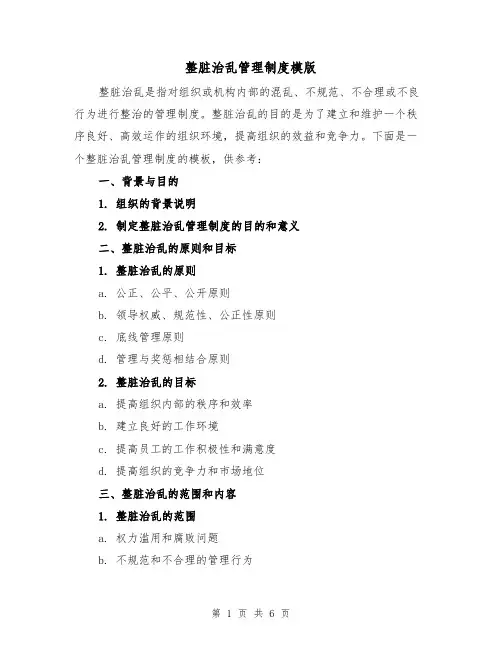 整脏治乱管理制度模版

整脏治乱是指对组织或机构内部的混乱、不规范、不合理或不良行为进行整治的管理制度。整脏治乱的目的是为了建立和维护一个秩序良好、高效运作的组织环境，提高组织的效益和竞争力。下面是一个整脏治乱管理制度的模板，供参考：

一、背景与目的

1. 组织的背景说明

2. 制定整脏治乱管理制度的目的和意义

二、整脏治乱的原则和目标

1. 整脏治乱的原则

a. 公正、公平、公开原则

b. 领导权威、规范性、公正性原则

c. 底线管理原则

d. 管理与奖惩相结合原则

2. 整脏治乱的目标

a. 提高组织内部的秩序和效率

b. 建立良好的工作环境

c. 提高员工的工作积极性和满意度

d. 提高组织的竞争力和市场地位

三、整脏治乱的范围和内容

1. 整脏治乱的范围

a. 权力滥用和腐败问题

b. 不规范和不合理的管理行为

第 1 页 共 6 页